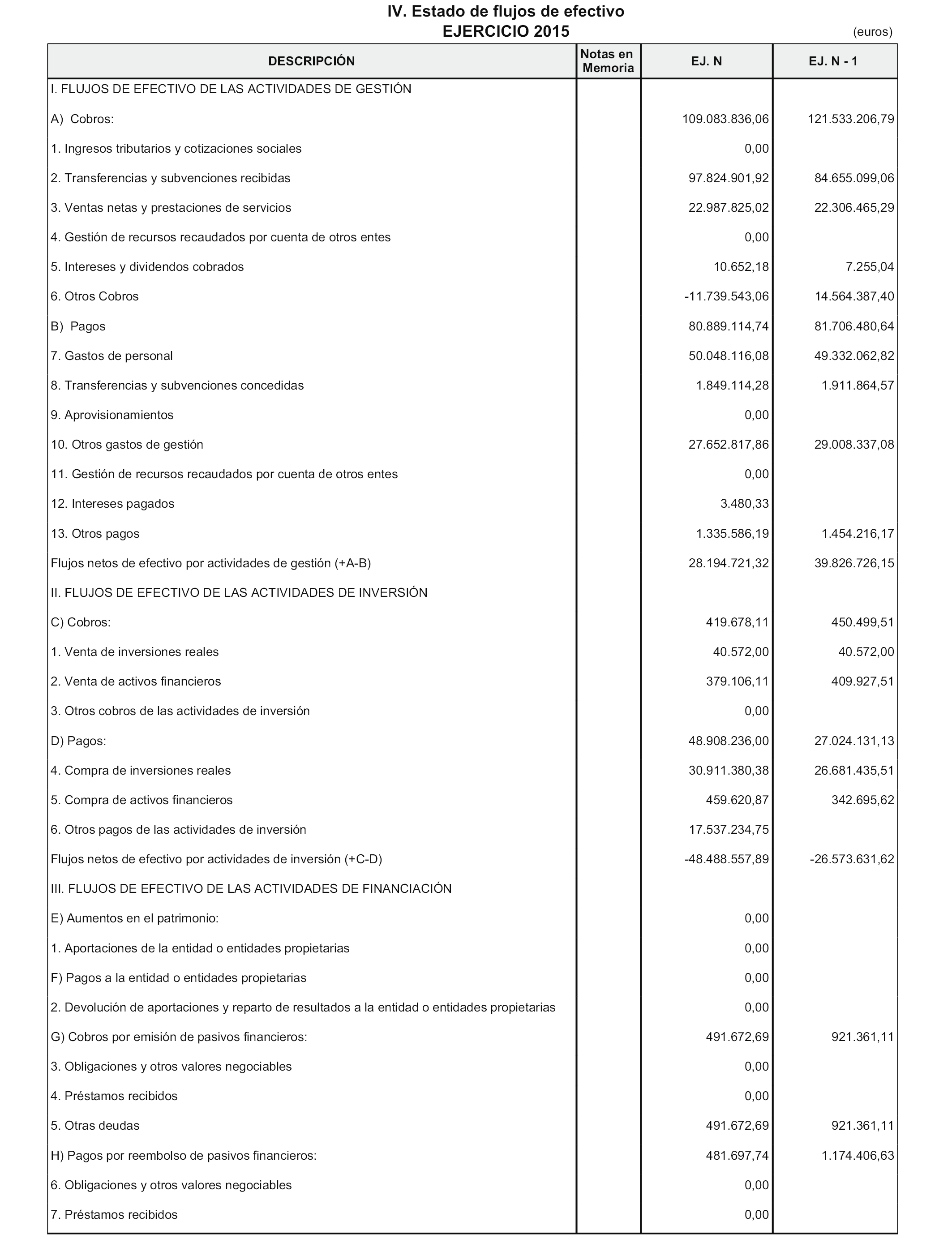 IV. Estado de flujos de efectivo
EJERCICIO 2015

(euros)

| DESCRIPCIÓN | Notas en Memoria | EJ. N | EJ. N - 1 |
|---|---|---|---|
| I. FLUJOS DE EFECTIVO DE LAS ACTIVIDADES DE GESTIÓN | | | |
| A) Cobros: | | 109.083.836,06 | 121.533.206,79 |
| 1. Ingresos tributarios y cotizaciones sociales | | 0,00 | |
| 2. Transferencias y subvenciones recibidas | | 97.824.901,92 | 84.655.099,06 |
| 3. Ventas netas y prestaciones de servicios | | 22.987.825,02 | 22.306.465,29 |
| 4. Gestión de recursos recaudados por cuenta de otros entes | | 0,00 | |
| 5. Intereses y dividendos cobrados | | 10.652,18 | 7.255,04 |
| 6. Otros Cobros | | -11.739.543,06 | 14.564.387,40 |
| B) Pagos | | 80.889.114,74 | 81.706.480,64 |
| 7. Gastos de personal | | 50.048.116,08 | 49.332.062,82 |
| 8. Transferencias y subvenciones concedidas | | 1.849.114,28 | 1.911.864,57 |
| 9. Aprovisionamientos | | 0,00 | |
| 10. Otros gastos de gestión | | 27.652.817,86 | 29.008.337,08 |
| 11. Gestión de recursos recaudados por cuenta de otros entes | | 0,00 | |
| 12. Intereses pagados | | 3.480,33 | |
| 13. Otros pagos | | 1.335.586,19 | 1.454.216,17 |
| Flujos netos de efectivo por actividades de gestión (+A-B) | | 28.194.721,32 | 39.826.726,15 |
| II. FLUJOS DE EFECTIVO DE LAS ACTIVIDADES DE INVERSIÓN | | | |
| C) Cobros: | | 419.678,11 | 450.499,51 |
| 1. Venta de inversiones reales | | 40.572,00 | 40.572,00 |
| 2. Venta de activos financieros | | 379.106,11 | 409.927,51 |
| 3. Otros cobros de las actividades de inversión | | 0,00 | |
| D) Pagos: | | 48.908.236,00 | 27.024.131,13 |
| 4. Compra de inversiones reales | | 30.911.380,38 | 26.681.435,51 |
| 5. Compra de activos financieros | | 459.620,87 | 342.695,62 |
| 6. Otros pagos de las actividades de inversión | | 17.537.234,75 | |
| Flujos netos de efectivo por actividades de inversión (+C-D) | | -48.488.557,89 | -26.573.631,62 |
| III. FLUJOS DE EFECTIVO DE LAS ACTIVIDADES DE FINANCIACIÓN | | | |
| E) Aumentos en el patrimonio: | | 0,00 | |
| 1. Aportaciones de la entidad o entidades propietarias | | 0,00 | |
| F) Pagos a la entidad o entidades propietarias | | 0,00 | |
| 2. Devolución de aportaciones y reparto de resultados a la entidad o entidades propietarias | | 0,00 | |
| G) Cobros por emisión de pasivos financieros: | | 491.672,69 | 921.361,11 |
| 3. Obligaciones y otros valores negociables | | 0,00 | |
| 4. Préstamos recibidos | | 0,00 | |
| 5. Otras deudas | | 491.672,69 | 921.361,11 |
| H) Pagos por reembolso de pasivos financieros: | | 481.697,74 | 1.174.406,63 |
| 6. Obligaciones y otros valores negociables | | 0,00 | |
| 7. Préstamos recibidos | | 0,00 | |